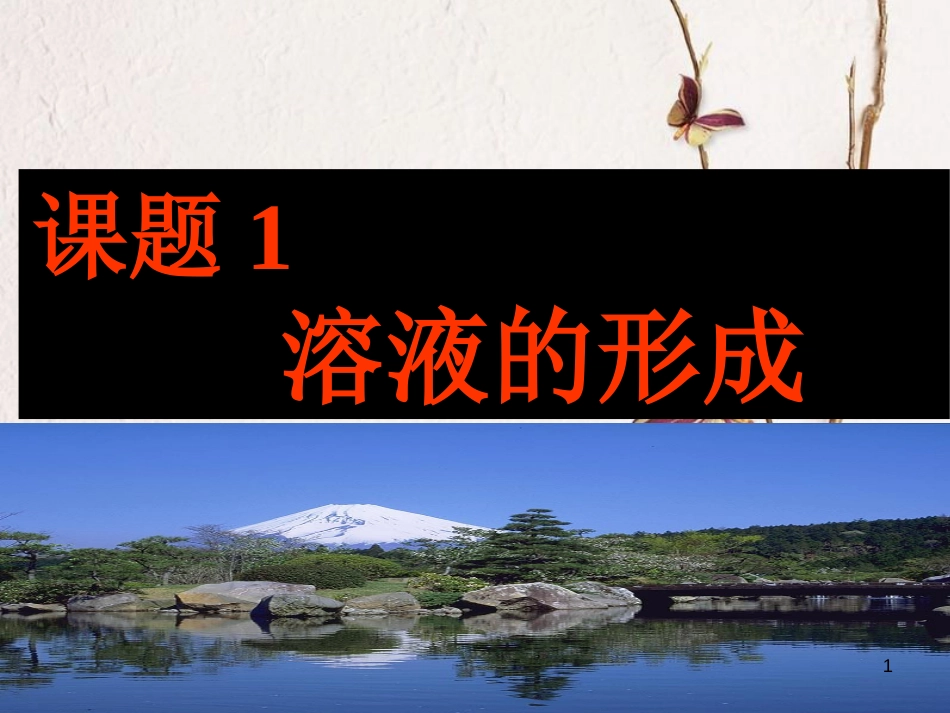 课题 1

溶液的形成

1